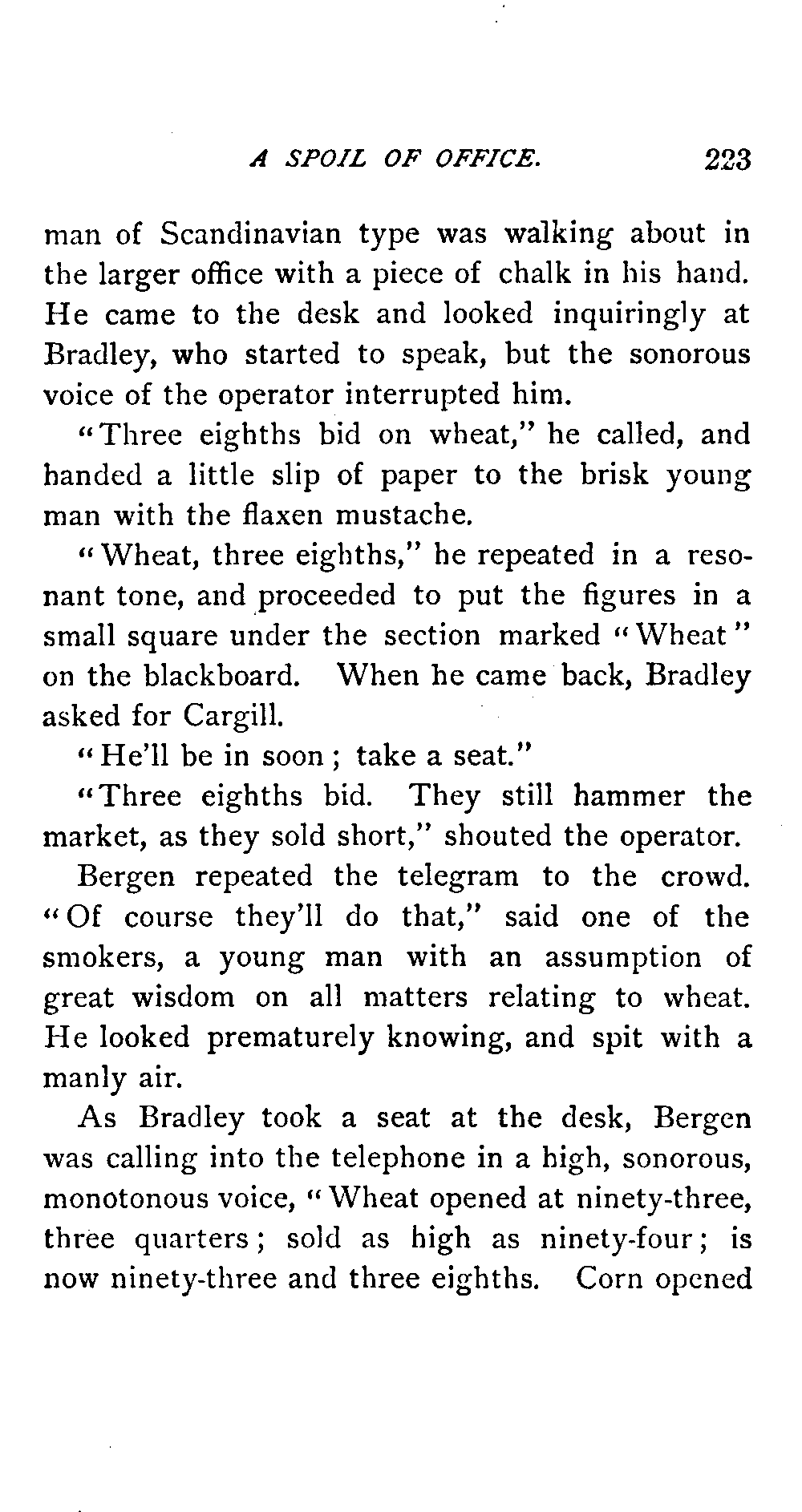 A SPOIL OF OFFICE. 223

man of Scandinavian type was walking about in the larger office with a piece of chalk in his hand. He came to the desk and looked inquiringly at Bradley, who started to speak, but the sonorous voice of the operator interrupted him.

"Three eighths bid on wheat," he called, and handed a little slip of paper to the brisk young man with the flaxen mustache.

"Wheat, three eighths," he repeated in a resonant tone, and proceeded to put the figures in a small square under the section marked "Wheat" on the blackboard. When he came back, Bradley asked for Cargill.

"He'll be in soon; take a seat."

"Three eighths bid. They still hammer the market, as they sold short," shouted the operator.

Bergen repeated the telegram to the crowd. "Of course they'll do that," said one of the smokers, a young man with an assumption of great wisdom on all matters relating to wheat. He looked prematurely knowing, and spit with a manly air.

As Bradley took a seat at the desk, Bergen was calling into the telephone in a high, sonorous, monotonous voice, "Wheat opened at ninety-three, three quarters; sold as high as ninety-four; is now ninety-three and three eighths. Corn opened